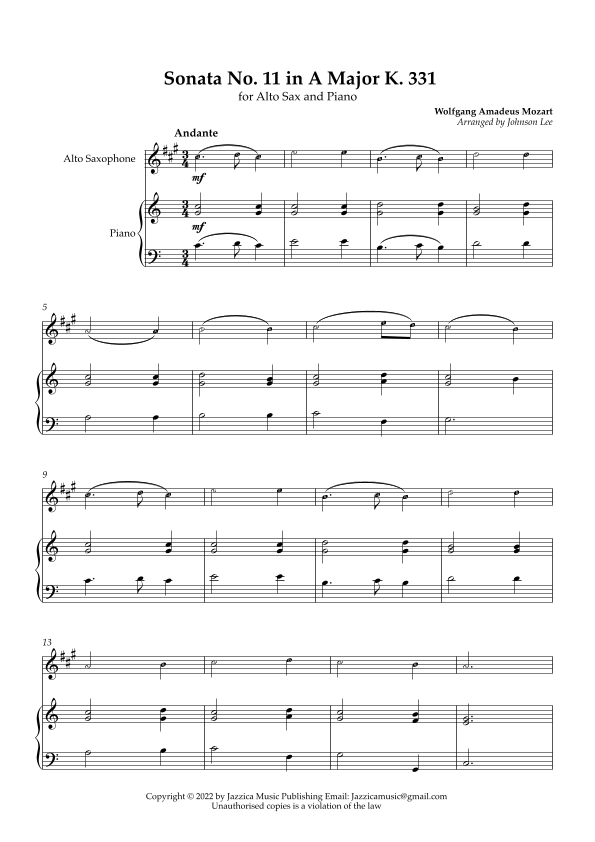 Sonata No. 11 in A Major K. 331
for Alto Sax and Piano

Wolfgang Amadeus Mozart
Arranged by Johnson Lee

Andante

Alto Saxophone

mf

Piano

mf

5

9

13

Copyright © 2022 by Jazzica Music Publishing Email: Jazzicamusic@gmail.com
Unauthorised copies is a violation of the law